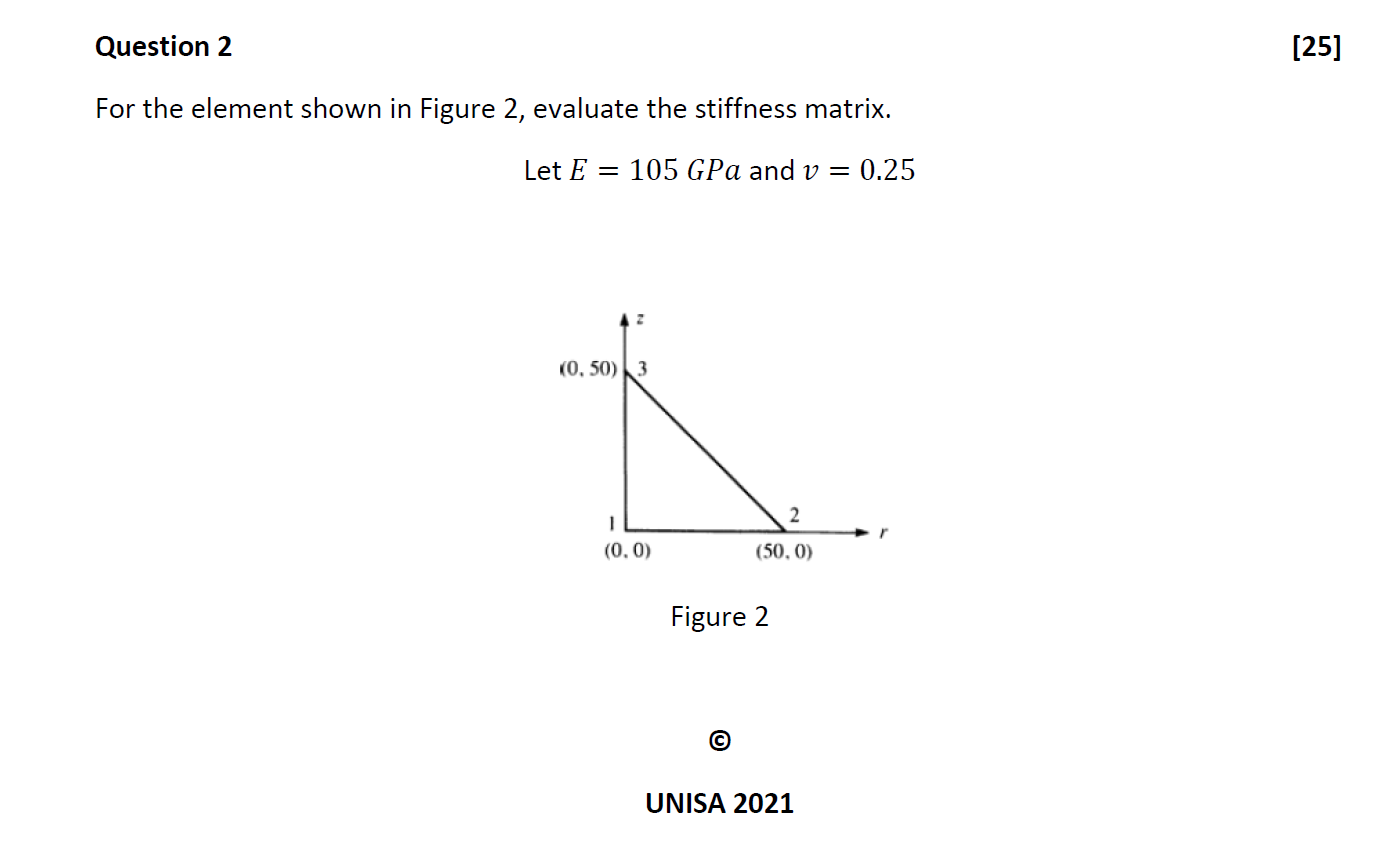 Question 2 [25]

For the element shown in Figure 2, evaluate the stiffness matrix.

Let $E = 105\ GPa$ and $v = 0.25$

z
(0, 50) 3
1
(0, 0)
2
(50, 0)
r

Figure 2

©

UNISA 2021